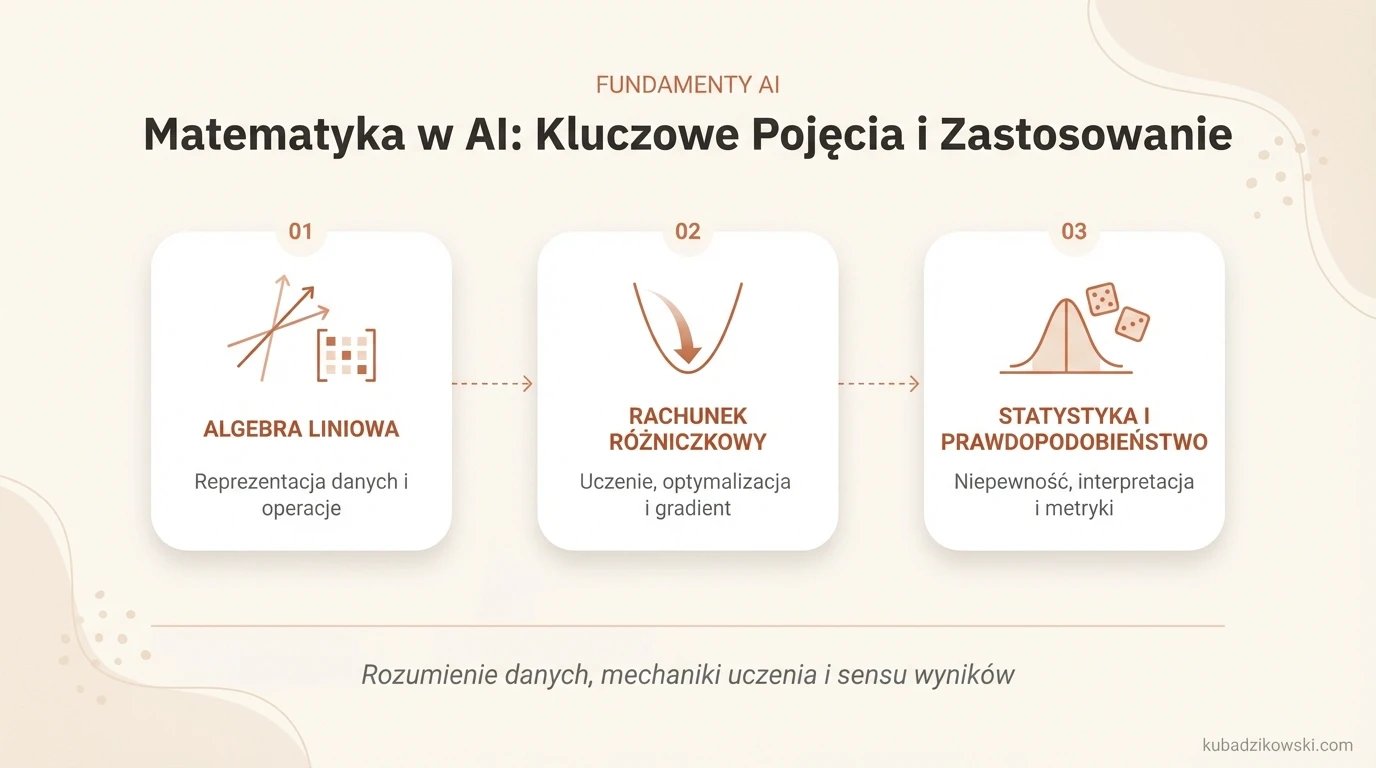 FUNDAMENTY AI

Matematyka w AI: Kluczowe Pojęcia i Zastosowanie

01

ALGEBRA LINIOWA

Reprezentacja danych i operacje

02

RACHUNEK RÓŻNICZKOWY

Uczenie, optymalizacja i gradient

03

STATYSTYKA I PRAWDOPODOBIEŃSTWO

Niepewność, interpretacja i metryki

Rozumienie danych, mechaniki uczenia i sensu wyników

kubadzikowski.com